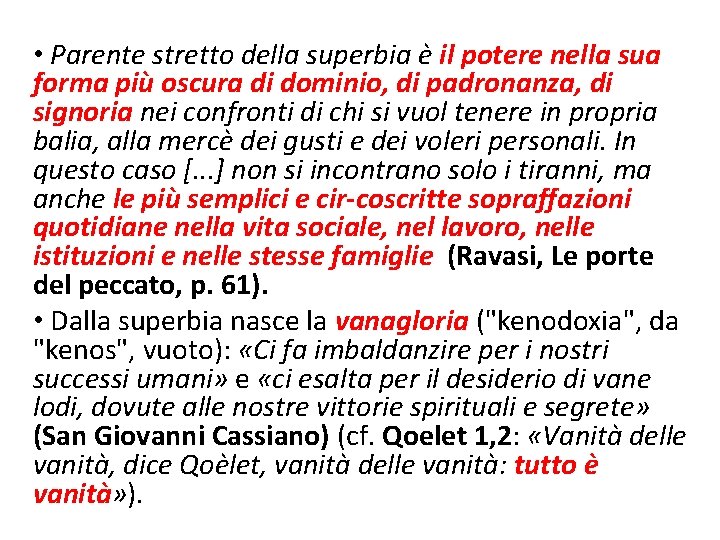 • Parente stretto della superbia è il potere nella sua forma più oscura di dominio, di padronanza, di signoria nei confronti di chi si vuol tenere in propria balia, alla mercè dei gusti e dei voleri personali. In questo caso [...] non si incontrano solo i tiranni, ma anche le più semplici e cir-coscritte sopraffazioni quotidiane nella vita sociale, nel lavoro, nelle istituzioni e nelle stesse famiglie (Ravasi, Le porte del peccato, p. 61).

• Dalla superbia nasce la vanagloria ("kenodoxia", da "kenos", vuoto): «Ci fa imbaldanzire per i nostri successi umani» e «ci esalta per il desiderio di vane lodi, dovute alle nostre vittorie spirituali e segrete» (San Giovanni Cassiano) (cf. Qoelet 1,2: «Vanità delle vanità, dice Qoèlet, vanità delle vanità: tutto è vanità»).